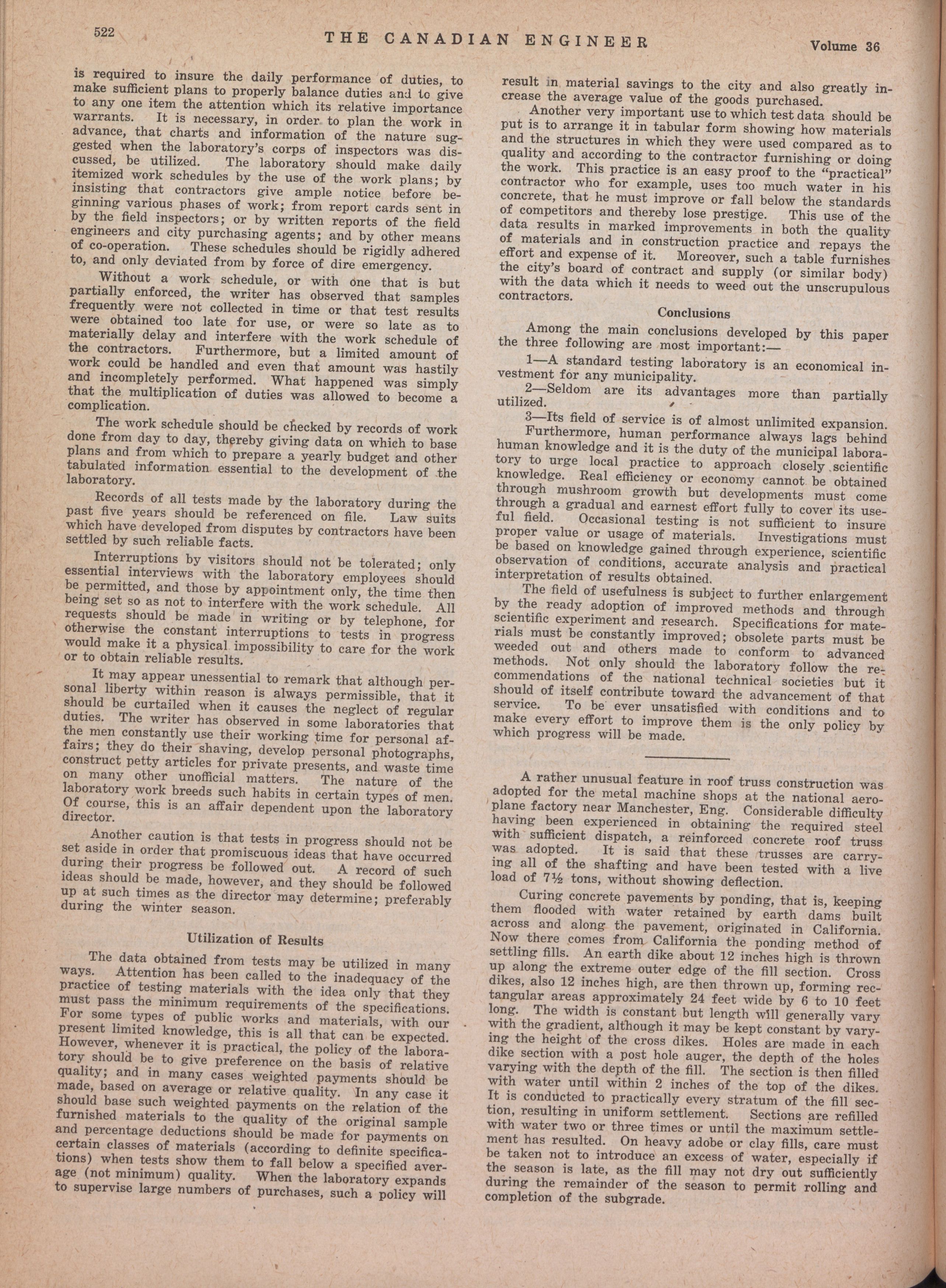 522 THE CANADIAN ENGINEER Volume 36

is required to insure the daily performance of duties, to make sufficient plans to properly balance duties and to give to any one item the attention which its relative importance warrants. It is necessary, in order to plan the work in advance, that charts and information of the nature suggested when the laboratory's corps of inspectors was discussed, be utilized. The laboratory should make daily itemized work schedules by the use of the work plans; by insisting that contractors give ample notice before beginning various phases of work; from report cards sent in by the field inspectors; or by written reports of the field engineers and city purchasing agents; and by other means of co-operation. These schedules should be rigidly adhered to, and only deviated from by force of dire emergency.

Without a work schedule, or with one that is but partially enforced, the writer has observed that samples frequently were not collected in time or that test results were obtained too late for use, or were so late as to materially delay and interfere with the work schedule of the contractors. Furthermore, but a limited amount of work could be handled and even that amount was hastily and incompletely performed. What happened was simply that the multiplication of duties was allowed to become a complication.

The work schedule should be checked by records of work done from day to day, thereby giving data on which to base plans and from which to prepare a yearly budget and other tabulated information essential to the development of the laboratory.

Records of all tests made by the laboratory during the past five years should be referenced on file. Law suits which have developed from disputes by contractors have been settled by such reliable facts.

Interruptions by visitors should not be tolerated; only essential interviews with the laboratory employees should be permitted, and those by appointment only, the time then being set so as not to interfere with the work schedule. All requests should be made in writing or by telephone, for otherwise the constant interruptions to tests in progress would make it a physical impossibility to care for the work or to obtain reliable results.

It may appear unessential to remark that although personal liberty within reason is always permissible, that it should be curtailed when it causes the neglect of regular duties. The writer has observed in some laboratories that the men constantly use their working time for personal affairs; they do their shaving, develop personal photographs, construct petty articles for private presents, and waste time on many other unofficial matters. The nature of the laboratory work breeds such habits in certain types of men. Of course, this is an affair dependent upon the laboratory director.

Another caution is that tests in progress should not be set aside in order that promiscuous ideas that have occurred during their progress be followed out. A record of such ideas should be made, however, and they should be followed up at such times as the director may determine; preferably during the winter season.

Utilization of Results

The data obtained from tests may be utilized in many ways. Attention has been called to the inadequacy of the practice of testing materials with the idea only that they must pass the minimum requirements of the specifications. For some types of public works and materials, with our present limited knowledge, this is all that can be expected. However, whenever it is practical, the policy of the laboratory should be to give preference on the basis of relative quality; and in many cases weighted payments should be made, based on average or relative quality. In any case it should base such weighted payments on the relation of the furnished materials to the quality of the original sample and percentage deductions should be made for payments on certain classes of materials (according to definite specifications) when tests show them to fall below a specified average (not minimum) quality. When the laboratory expands to supervise large numbers of purchases, such a policy will result in material savings to the city and also greatly increase the average value of the goods purchased.

Another very important use to which test data should be put is to arrange it in tabular form showing how materials and the structures in which they were used compared as to quality and according to the contractor furnishing or doing the work. This practice is an easy proof to the "practical" contractor who for example, uses too much water in his concrete, that he must improve or fall below the standards of competitors and thereby lose prestige. This use of the data results in marked improvements in both the quality of materials and in construction practice and repays the effort and expense of it. Moreover, such a table furnishes the city's board of contract and supply (or similar body) with the data which it needs to weed out the unscrupulous contractors.

Conclusions

Among the main conclusions developed by this paper the three following are most important:—

1—A standard testing laboratory is an economical investment for any municipality.

2—Seldom are its advantages more than partially utilized.

3—Its field of service is of almost unlimited expansion.

Furthermore, human performance always lags behind human knowledge and it is the duty of the municipal laboratory to urge local practice to approach closely scientific knowledge. Real efficiency or economy cannot be obtained through mushroom growth but developments must come through a gradual and earnest effort fully to cover its useful field. Occasional testing is not sufficient to insure proper value or usage of materials. Investigations must be based on knowledge gained through experience, scientific observation of conditions, accurate analysis and practical interpretation of results obtained.

The field of usefulness is subject to further enlargement by the ready adoption of improved methods and through scientific experiment and research. Specifications for materials must be constantly improved; obsolete parts must be weeded out and others made to conform to advanced methods. Not only should the laboratory follow the recommendations of the national technical societies but it should of itself contribute toward the advancement of that service. To be ever unsatisfied with conditions and to make every effort to improve them is the only policy by which progress will be made.

A rather unusual feature in roof truss construction was adopted for the metal machine shops at the national aeroplane factory near Manchester, Eng. Considerable difficulty having been experienced in obtaining the required steel with sufficient dispatch, a reinforced concrete roof truss was adopted. It is said that these trusses are carrying all of the shafting and have been tested with a live load of 7½ tons, without showing deflection.

Curing concrete pavements by ponding, that is, keeping them flooded with water retained by earth dams built across and along the pavement, originated in California. Now there comes from California the ponding method of settling fills. An earth dike about 12 inches high is thrown up along the extreme outer edge of the fill section. Cross dikes, also 12 inches high, are then thrown up, forming rectangular areas approximately 24 feet wide by 6 to 10 feet long. The width is constant but length will generally vary with the gradient, although it may be kept constant by varying the height of the cross dikes. Holes are made in each dike section with a post hole auger, the depth of the holes varying with the depth of the fill. The section is then filled with water until within 2 inches of the top of the dikes. It is conducted to practically every stratum of the fill section, resulting in uniform settlement. Sections are refilled with water two or three times or until the maximum settlement has resulted. On heavy adobe or clay fills, care must be taken not to introduce an excess of water, especially if the season is late, as the fill may not dry out sufficiently during the remainder of the season to permit rolling and completion of the subgrade.